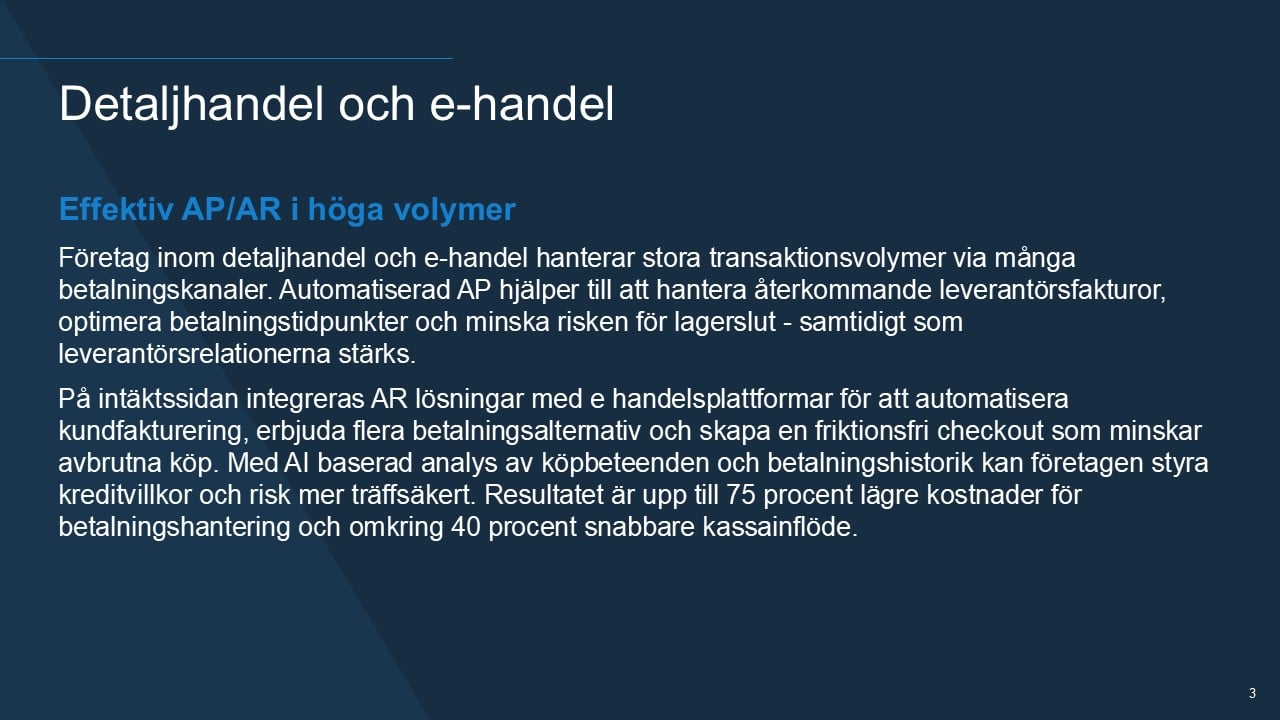 Detaljhandel och e-handel

Effektiv AP/AR i höga volymer

Företag inom detaljhandel och e-handel hanterar stora transaktionsvolymer via många betalningskanaler. Automatiserad AP hjälper till att hantera återkommande leverantörsfakturor, optimera betalningstidpunkter och minska risken för lagerslut - samtidigt som leverantörsrelationerna stärks.

På intäktssidan integreras AR lösningar med e handelsplattformar för att automatisera kundfakturering, erbjuda flera betalningsalternativ och skapa en friktionsfri checkout som minskar avbrutna köp. Med AI baserad analys av köpbeteenden och betalningshistorik kan företagen styra kreditvillkor och risk mer träffsäkert. Resultatet är upp till 75 procent lägre kostnader för betalningshantering och omkring 40 procent snabbare kassainflöde.

3